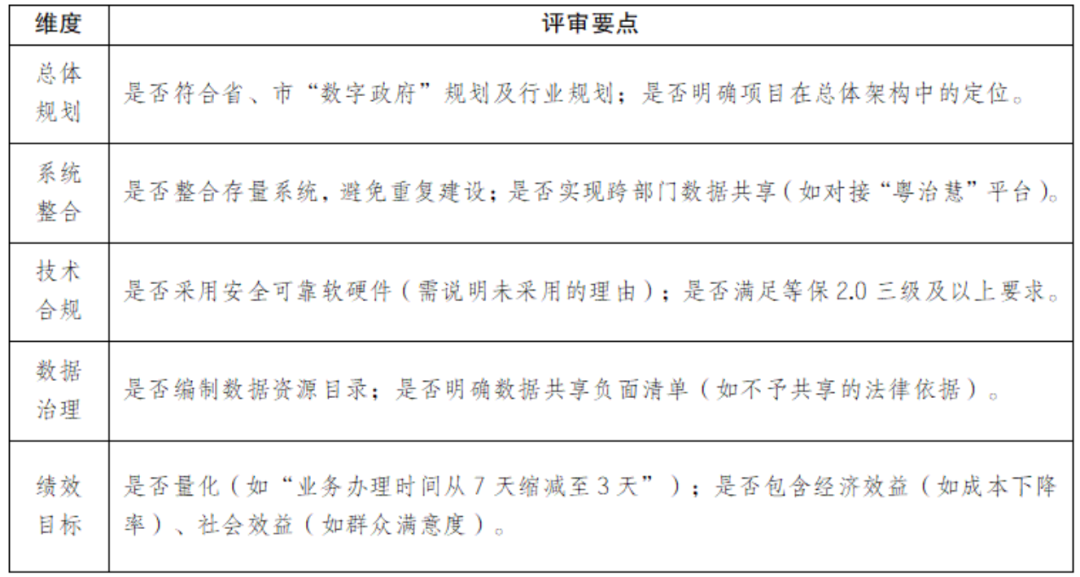 | 维度 | 评审要点 |
|---|---|
| 总体规划 | 是否符合省、市“数字政府”规划及行业规划；是否明确项目在总体架构中的定位。 |
| 系统整合 | 是否整合存量系统，避免重复建设；是否实现跨部门数据共享（如对接“粤治慧”平台）。 |
| 技术合规 | 是否采用安全可靠软硬件（需说明未采用的理由）；是否满足等保 2.0 三级及以上要求。 |
| 数据治理 | 是否编制数据资源目录；是否明确数据共享负面清单（如不予共享的法律依据）。 |
| 绩效目标 | 是否量化（如“业务办理时间从 7 天缩减至 3 天”）；是否包含经济效益（如成本下降率）、社会效益（如群众满意度）。 |